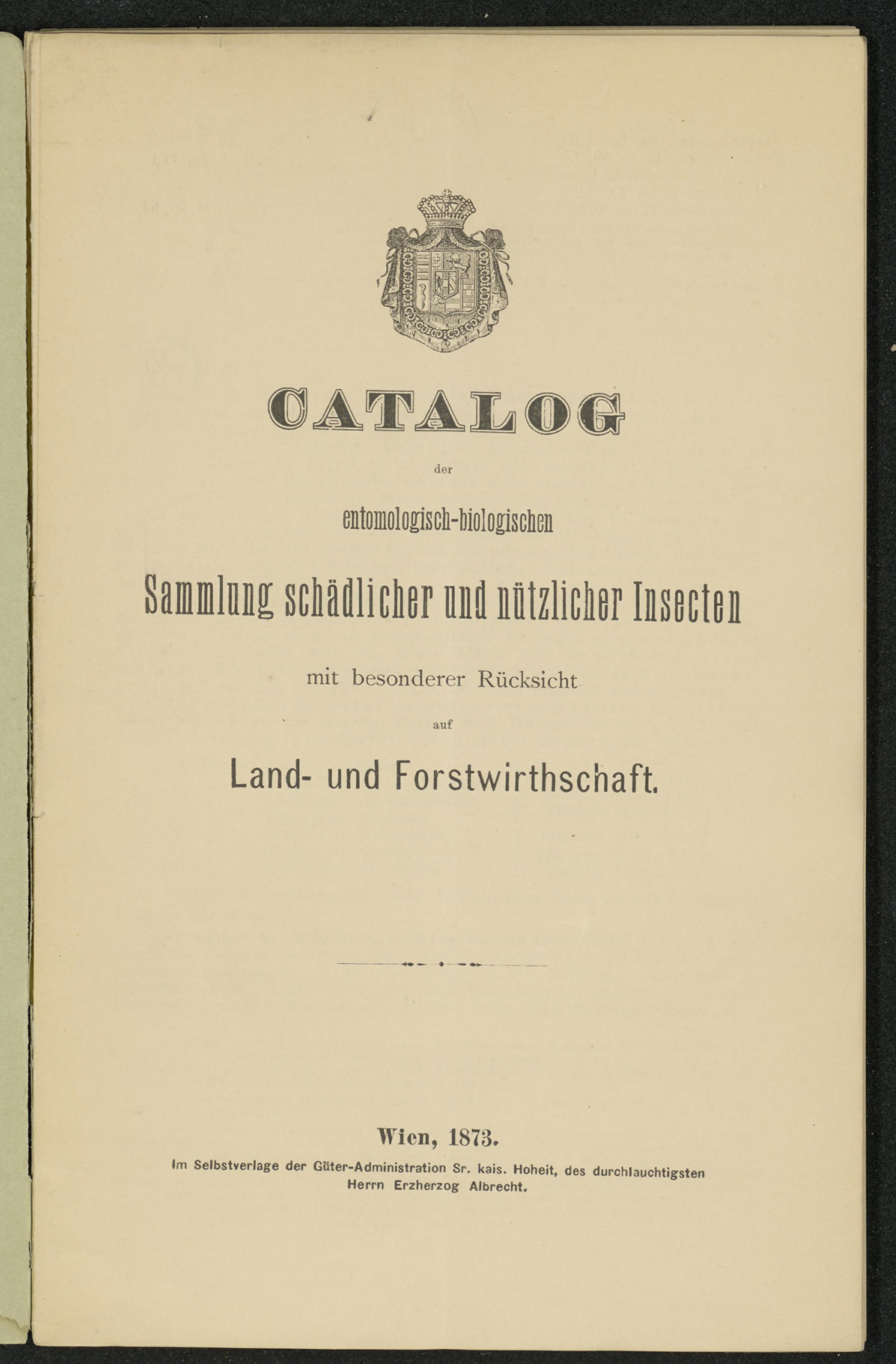 CATALOG

der

entomologisch-biologischen

Sammlung schädlicher und nützlicher Insecten

mit besonderer Rücksicht

auf

Land- und Forstwirthschaft.

Wien, 1873.

Im Selbstverlage der Güter-Administration Sr. kais. Hoheit, des durchlauchtigsten Herrn Erzherzog Albrecht.